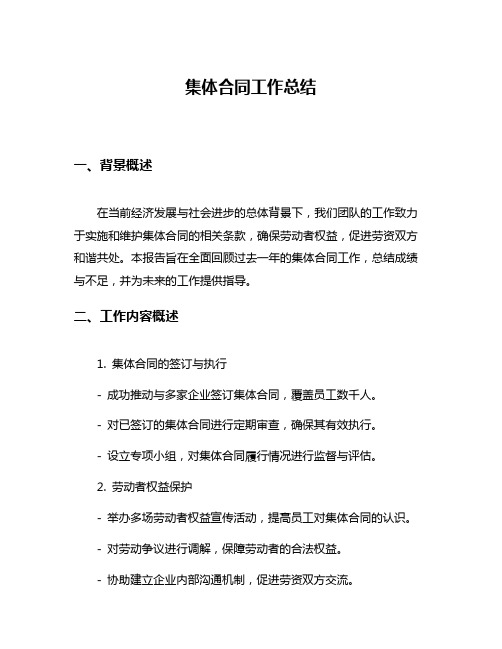 集体合同工作总结

一、背景概述

在当前经济发展与社会进步的总体背景下，我们团队的工作致力于实施和维护集体合同的相关条款，确保劳动者权益，促进劳资双方和谐共处。本报告旨在全面回顾过去一年的集体合同工作，总结成绩与不足，并为未来的工作提供指导。

二、工作内容概述

1. 集体合同的签订与执行

- 成功推动与多家企业签订集体合同，覆盖员工数千人。

- 对已签订的集体合同进行定期审查，确保其有效执行。

- 设立专项小组，对集体合同履行情况进行监督与评估。

2. 劳动者权益保护

- 举办多场劳动者权益宣传活动，提高员工对集体合同的认识。

- 对劳动争议进行调解，保障劳动者的合法权益。

- 协助建立企业内部沟通机制，促进劳资双方交流。